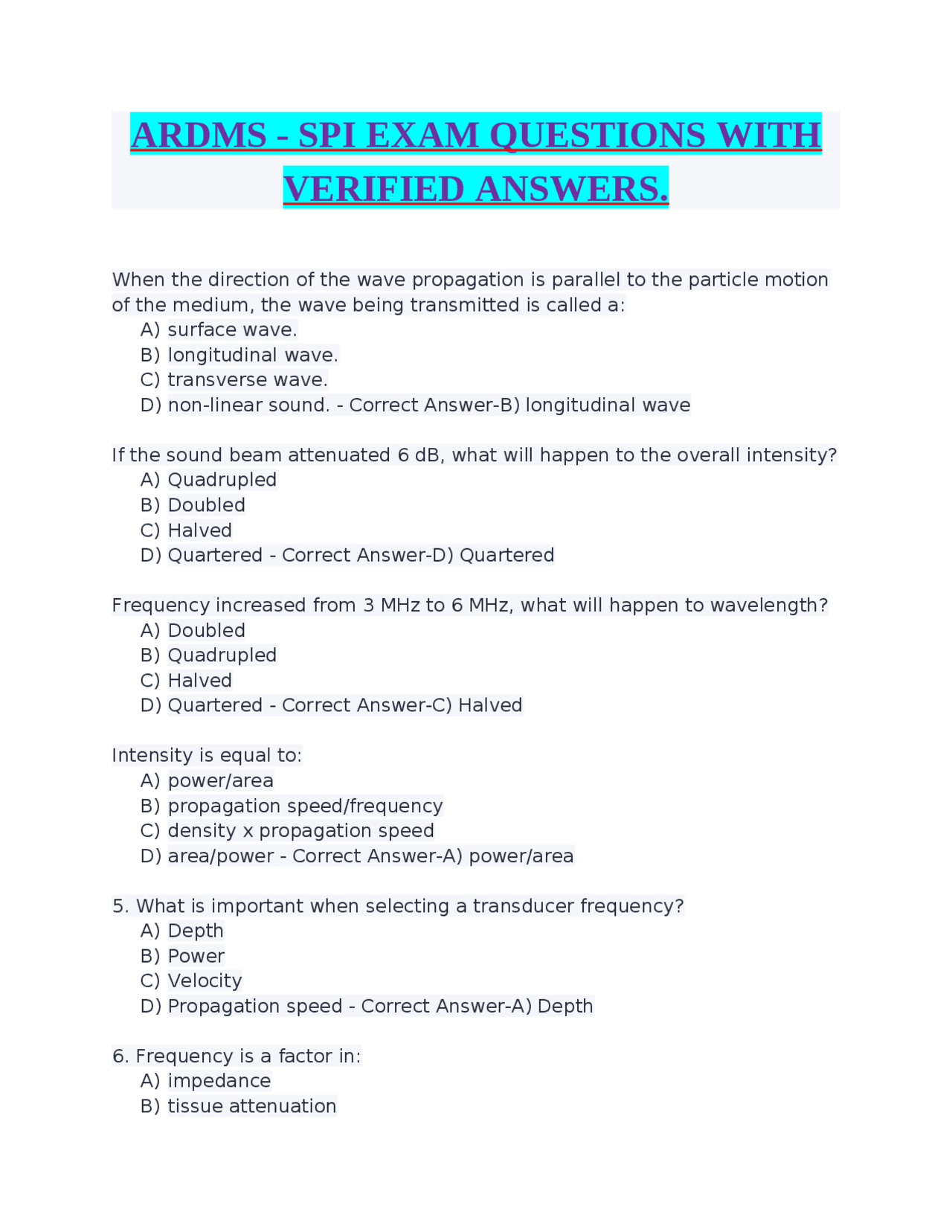 ARDMS - SPI EXAM QUESTIONS WITH VERIFIED ANSWERS.

When the direction of the wave propagation is parallel to the particle motion of the medium, the wave being transmitted is called a:
A) surface wave.
B) longitudinal wave.
C) transverse wave.
D) non-linear sound. - Correct Answer-B) longitudinal wave

If the sound beam attenuated 6 dB, what will happen to the overall intensity?
A) Quadrupled
B) Doubled
C) Halved
D) Quartered - Correct Answer-D) Quartered

Frequency increased from 3 MHz to 6 MHz, what will happen to wavelength?
A) Doubled
B) Quadrupled
C) Halved
D) Quartered - Correct Answer-C) Halved

Intensity is equal to:
A) power/area
B) propagation speed/frequency
C) density x propagation speed
D) area/power - Correct Answer-A) power/area

5. What is important when selecting a transducer frequency?
A) Depth
B) Power
C) Velocity
D) Propagation speed - Correct Answer-A) Depth

6. Frequency is a factor in:
A) impedance
B) tissue attenuation